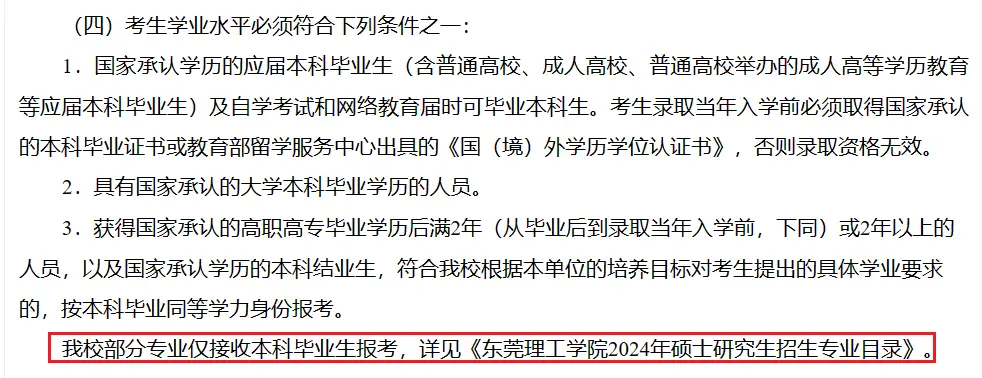 （四）考生学业水平必须符合下列条件之一：

1．国家承认学历的应届本科毕业生（含普通高校、成人高校、普通高校举办的成人高等学历教育等应届本科毕业生）及自学考试和网络教育届时可毕业本科生。考生录取当年入学前必须取得国家承认的本科毕业证书或教育部留学服务中心出具的《国（境）外学历学位认证书》，否则录取资格无效。

2．具有国家承认的大学本科毕业学历的人员。

3．获得国家承认的高职高专毕业学历后满2年（从毕业后到录取当年入学前，下同）或2年以上的人员，以及国家承认学历的本科结业生，符合我校根据本单位的培养目标对考生提出的具体学业要求的，按本科毕业同等学力身份报考。

我校部分专业仅接收本科毕业生报考，详见《东莞理工学院2024年硕士研究生招生专业目录》。